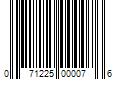 0 71225 00007 6